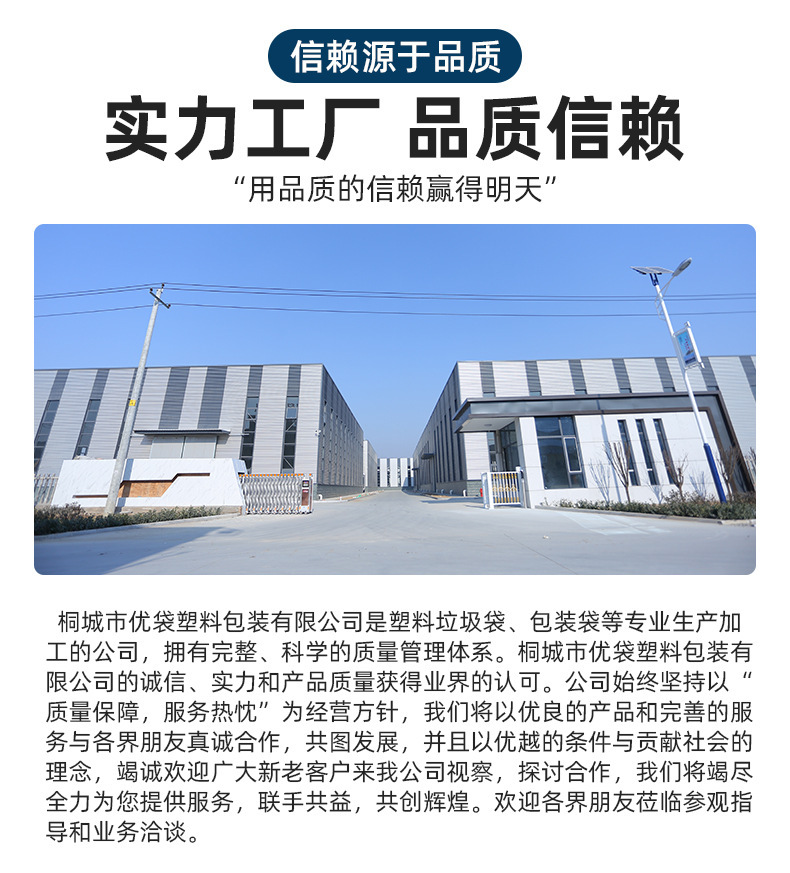 信赖源于品质

实力工厂 品质信赖

“用品质的信赖赢得明天”

桐城市优袋塑料包装有限公司是塑料垃圾袋、包装袋等专业生产加工的公司，拥有完整、科学的质量管理体系。桐城市优袋塑料包装有限公司的诚信、实力和产品质量获得业界的认可。公司始终坚持以“质量保障，服务热忱”为经营方针，我们将以优良的产品和完善的服务与各界朋友真诚合作，共图发展，并且以优越的条件与贡献社会的理念，竭诚欢迎广大新老客户来我公司视察，探讨合作，我们将竭尽全力为您提供服务，联手共益，共创辉煌。欢迎各界朋友莅临参观指导和业务洽谈。